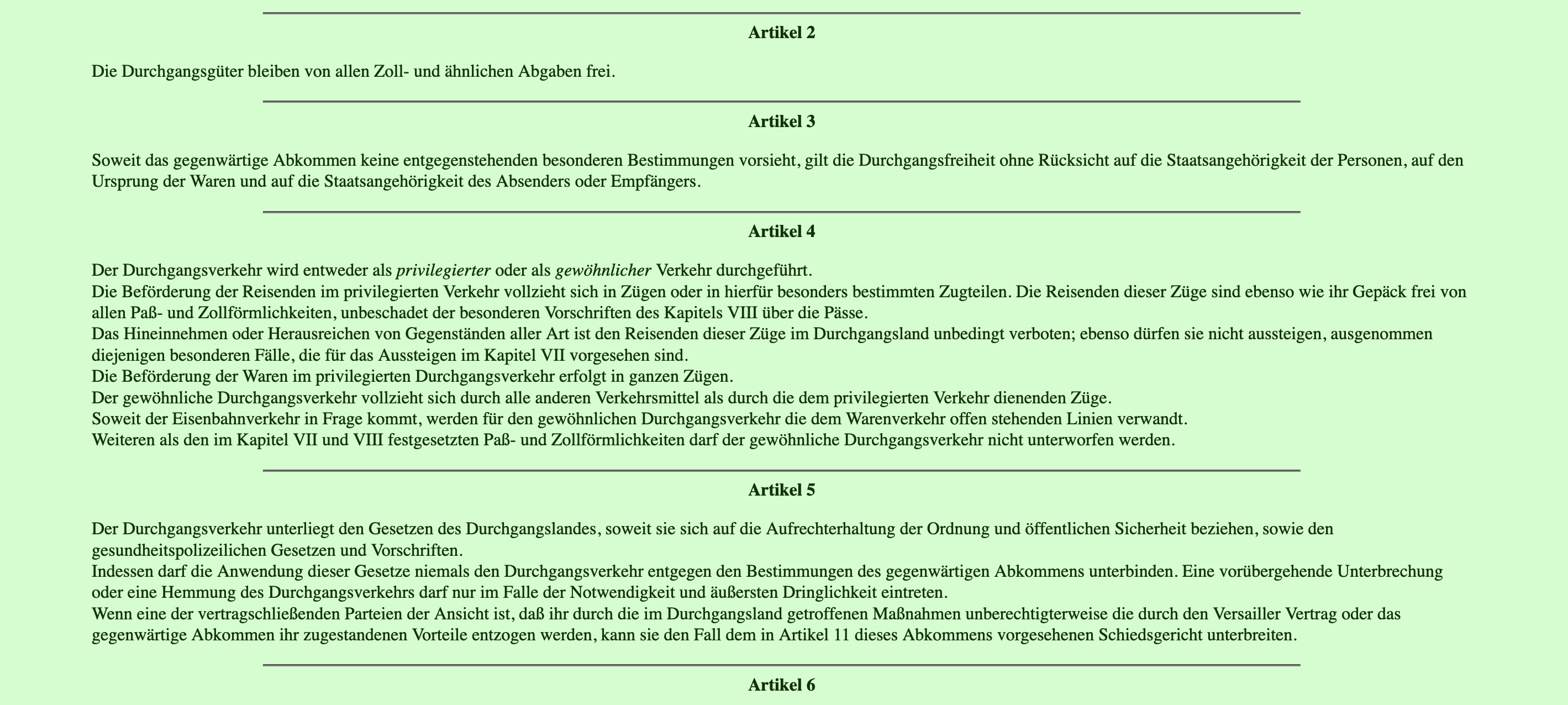 Artikel 2

Die Durchgangsgüter bleiben von allen Zoll- und ähnlichen Abgaben frei.

Artikel 3

Soweit das gegenwärtige Abkommen keine entgegenstehenden besonderen Bestimmungen vorsieht, gilt die Durchgangsfreiheit ohne Rücksicht auf die Staatsangehörigkeit der Personen, auf den Ursprung der Waren und auf die Staatsangehörigkeit des Absenders oder Empfängers.

Artikel 4

Der Durchgangsverkehr wird entweder als privilegierter oder als gewöhnlicher Verkehr durchgeführt.
Die Beförderung der Reisenden im privilegierten Verkehr vollzieht sich in Zügen oder in hierfür besonders bestimmten Zugteilen. Die Reisenden dieser Züge sind ebenso wie ihr Gepäck frei von allen Paß- und Zollförmlichkeiten, unbeschadet der besonderen Vorschriften des Kapitels VIII über die Pässe.
Das Hineinnehmen oder Herausreichen von Gegenständen aller Art ist den Reisenden dieser Züge im Durchgangsland unbedingt verboten; ebenso dürfen sie nicht aussteigen, ausgenommen diejenigen besonderen Fälle, die für das Aussteigen im Kapitel VII vorgesehen sind.
Die Beförderung der Waren im privilegierten Durchgangsverkehr erfolgt in ganzen Zügen.
Der gewöhnliche Durchgangsverkehr vollzieht sich durch alle anderen Verkehrsmittel als durch die dem privilegierten Verkehr dienenden Züge.
Soweit der Eisenbahnverkehr in Frage kommt, werden für den gewöhnlichen Durchgangsverkehr die dem Warenverkehr offen stehenden Linien verwandt.
Weiteren als den im Kapitel VII und VIII festgesetzten Paß- und Zollförmlichkeiten darf der gewöhnliche Durchgangsverkehr nicht unterworfen werden.

Artikel 5

Der Durchgangsverkehr unterliegt den Gesetzen des Durchgangslandes, soweit sie sich auf die Aufrechterhaltung der Ordnung und öffentlichen Sicherheit beziehen, sowie den gesundheitspolizeilichen Gesetzen und Vorschriften.
Indessen darf die Anwendung dieser Gesetze niemals den Durchgangsverkehr entgegen den Bestimmungen des gegenwärtigen Abkommens unterbinden. Eine vorübergehende Unterbrechung oder eine Hemmung des Durchgangsverkehrs darf nur im Falle der Notwendigkeit und äußersten Dringlichkeit eintreten.
Wenn eine der vertragschließenden Parteien der Ansicht ist, daß ihr durch die im Durchgangsland getroffenen Maßnahmen unberechtigterweise die durch den Versailler Vertrag oder das gegenwärtige Abkommen ihr zugestandenen Vorteile entzogen werden, kann sie den Fall dem in Artikel 11 dieses Abkommens vorgesehenen Schiedsgericht unterbreiten.

Artikel 6